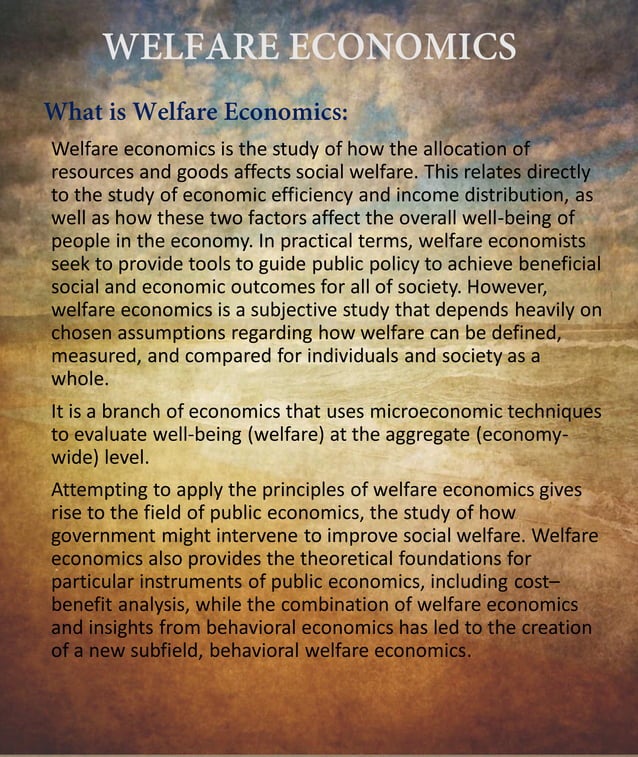 WELFARE ECONOMICS

What is Welfare Economics:

Welfare economics is the study of how the allocation of resources and goods affects social welfare. This relates directly to the study of economic efficiency and income distribution, as well as how these two factors affect the overall well-being of people in the economy. In practical terms, welfare economists seek to provide tools to guide public policy to achieve beneficial social and economic outcomes for all of society. However, welfare economics is a subjective study that depends heavily on chosen assumptions regarding how welfare can be defined, measured, and compared for individuals and society as a whole.

It is a branch of economics that uses microeconomic techniques to evaluate well-being (welfare) at the aggregate (economy-wide) level.

Attempting to apply the principles of welfare economics gives rise to the field of public economics, the study of how government might intervene to improve social welfare. Welfare economics also provides the theoretical foundations for particular instruments of public economics, including cost–benefit analysis, while the combination of welfare economics and insights from behavioral economics has led to the creation of a new subfield, behavioral welfare economics.